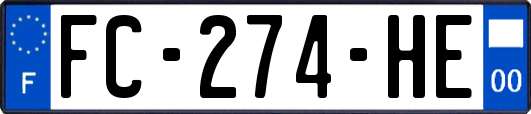 F

FC-274-HE

00